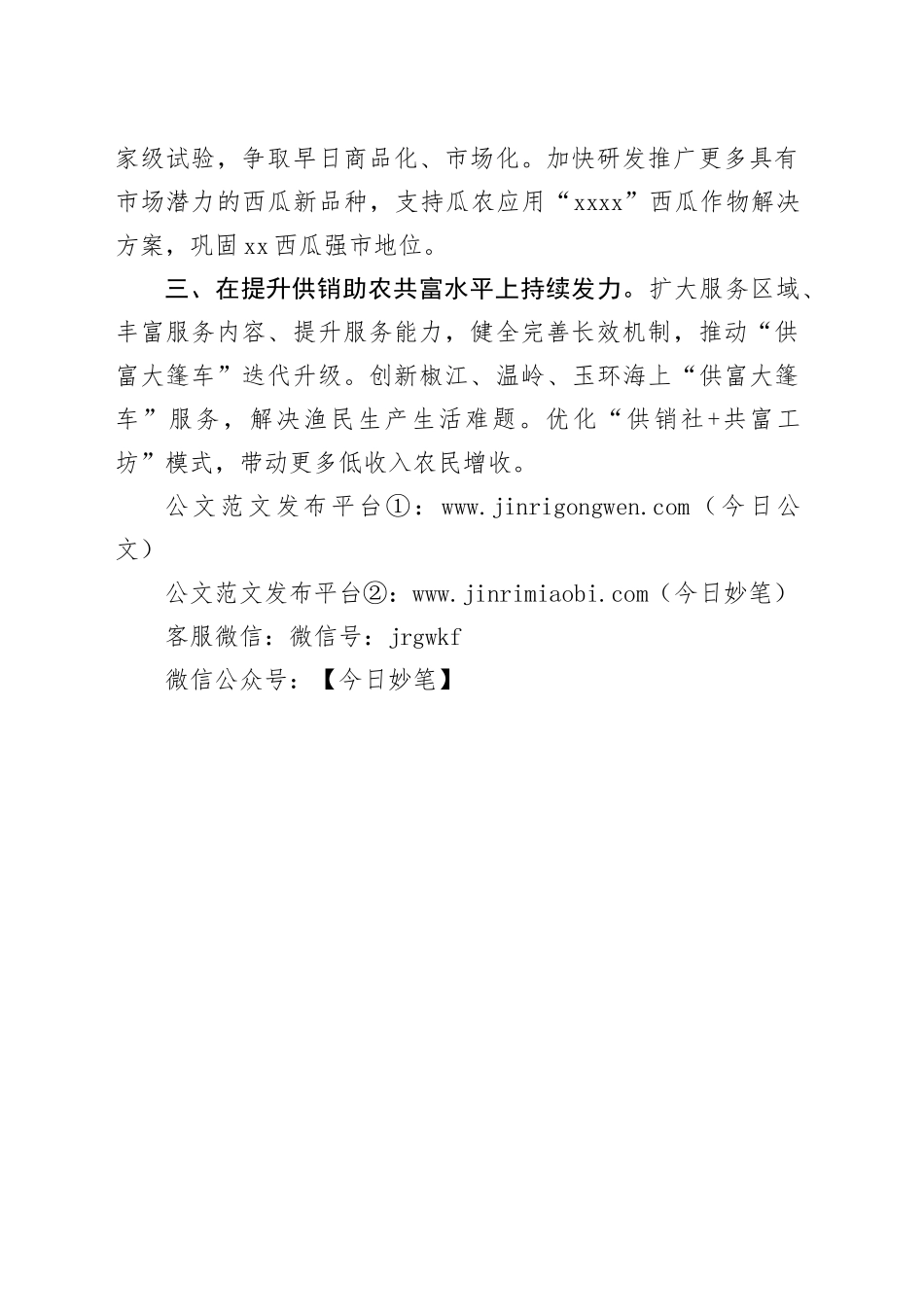 家级试验，争取早日商品化、市场化。加快研发推广更多具有市场潜力的西瓜新品种，支持瓜农应用“xxxx”西瓜作物解决方案，巩固xx西瓜强市地位。

三、在提升供销助农共富水平上持续发力。扩大服务区域、丰富服务内容、提升服务能力，健全完善长效机制，推动“供富大篷车”迭代升级。创新椒江、温岭、玉环海上“供富大篷车”服务，解决渔民生产生活难题。优化“供销社+共富工坊”模式，带动更多低收入农民增收。

公文范文发布平台①：www.jinrigongwen.com（今日公文）

公文范文发布平台②：www.jinrimiaobi.com（今日妙笔）

客服微信：微信号：jrgwkf

微信公众号：【今日妙笔】